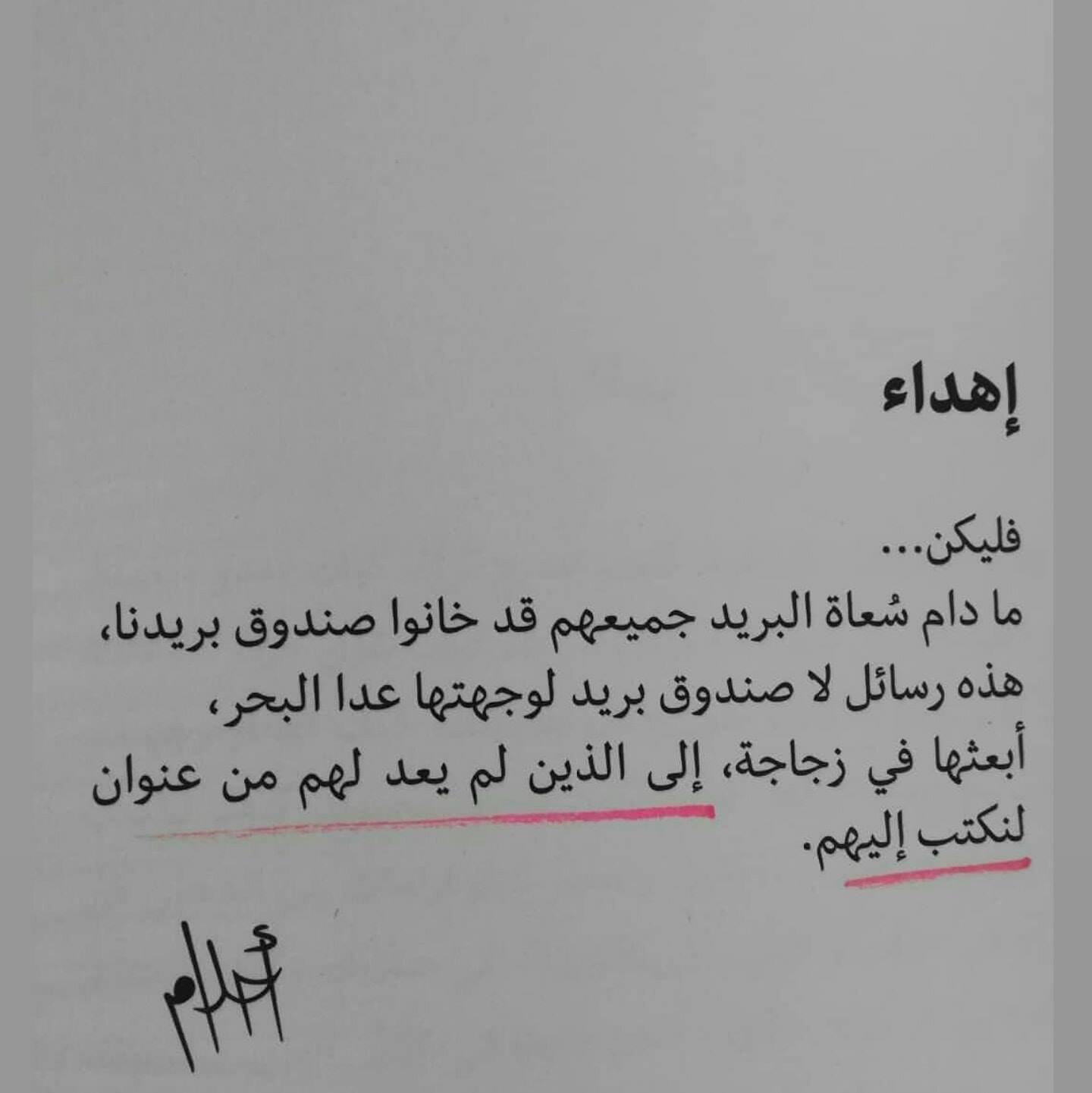 إهداء

فليكن...

ما دام سُعاة البريد جميعهم قد خانوا صندوق بريدنا، هذه رسائل لا صندوق بريد لوجهتها عدا البحر، أبعثها في زجاجة، إلى الذين لم يعد لهم من عنوان لنكتب إليهم.

أحلام